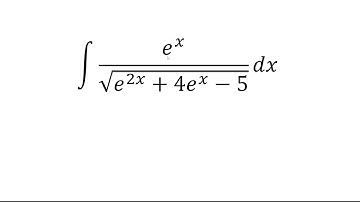 $\int \frac{e^x}{\sqrt{e^{2x}+4e^x-5}}dx$